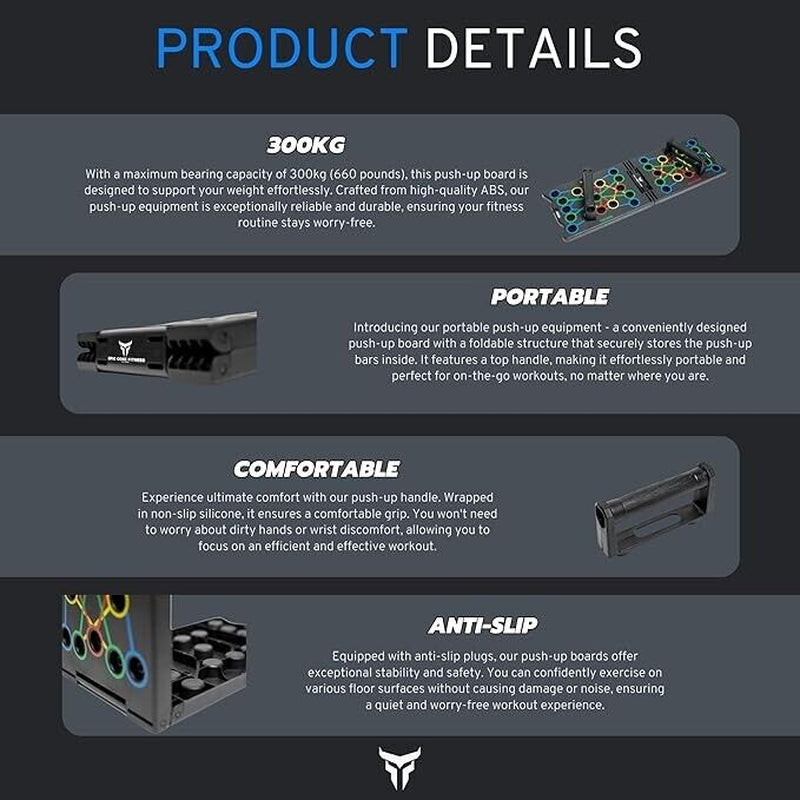 PRODUCT DETAILS

300KG

With a maximum bearing capacity of 300kg (660 pounds), this push-up board is designed to support your weight effortlessly. Crafted from high-quality ABS, our push-up equipment is exceptionally reliable and durable, ensuring your fitness routine stays worry-free.

PORTABLE

Introducing our portable push-up equipment - a conveniently designed push-up board with a foldable structure that securely stores the push-up bars inside. It features a top handle, making it effortlessly portable and perfect for on-the-go workouts, no matter where you are.

COMFORTABLE

Experience ultimate comfort with our push-up handle. Wrapped in non-slip silicone, it ensures a comfortable grip. You won't need to worry about dirty hands or wrist discomfort, allowing you to focus on an efficient and effective workout.

ANTI-SLIP

Equipped with anti-slip plugs, our push-up boards offer exceptional stability and safety. You can confidently exercise on various floor surfaces without causing damage or noise, ensuring a quiet and worry-free workout experience.